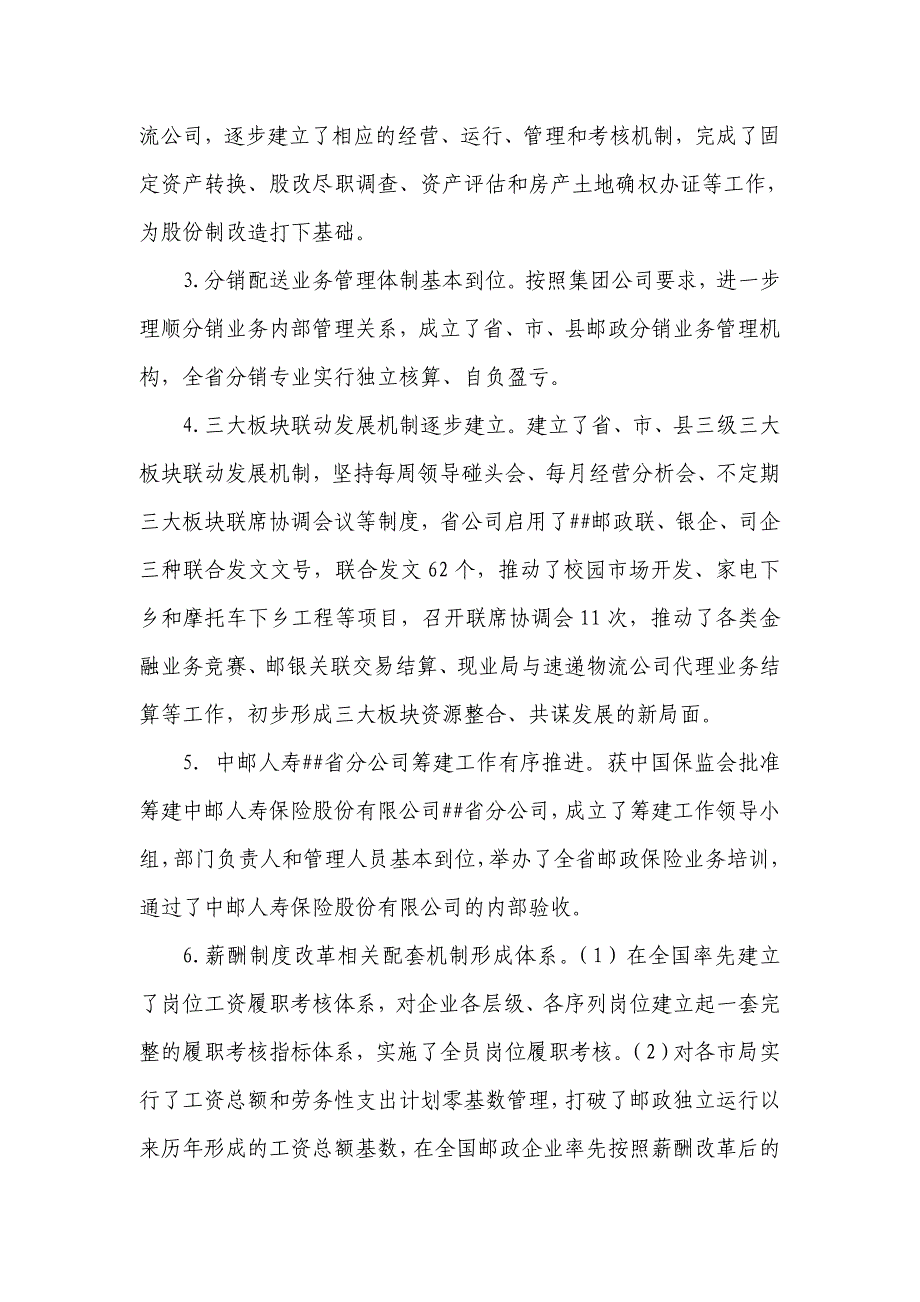 流公司，逐步建立了相应的经营、运行、管理和考核机制，完成了固定资产转换、股改尽职调查、资产评估和房产土地确权办证等工作，为股份制改造打下基础。

3.分销配送业务管理体制基本到位。按照集团公司要求，进一步理顺分销业务内部管理关系，成立了省、市、县邮政分销业务管理机构，全省分销专业实行独立核算、自负盈亏。

4.三大板块联动发展机制逐步建立。建立了省、市、县三级三大板块联动发展机制，坚持每周领导碰头会、每月经营分析会、不定期三大板块联席协调会议等制度，省公司启用了##邮政联、银企、司企三种联合发文文号，联合发文62个，推动了校园市场开发、家电下乡和摩托车下乡工程等项目，召开联席协调会11次，推动了各类金融业务竞赛、邮银关联交易结算、现业局与速递物流公司代理业务结算等工作，初步形成三大板块资源整合、共谋发展的新局面。

5. 中邮人寿##省分公司筹建工作有序推进。获中国保监会批准筹建中邮人寿保险股份有限公司##省分公司，成立了筹建工作领导小组，部门负责人和管理人员基本到位，举办了全省邮政保险业务培训，通过了中邮人寿保险股份有限公司的内部验收。

6.薪酬制度改革相关配套机制形成体系。（1）在全国率先建立了岗位工资履职考核体系，对企业各层级、各序列岗位建立起一套完整的履职考核指标体系，实施了全员岗位履职考核。（2）对各市局实行了工资总额和劳务性支出计划零基数管理，打破了邮政独立运行以来历年形成的工资总额基数，在全国邮政企业率先按照薪酬改革后的